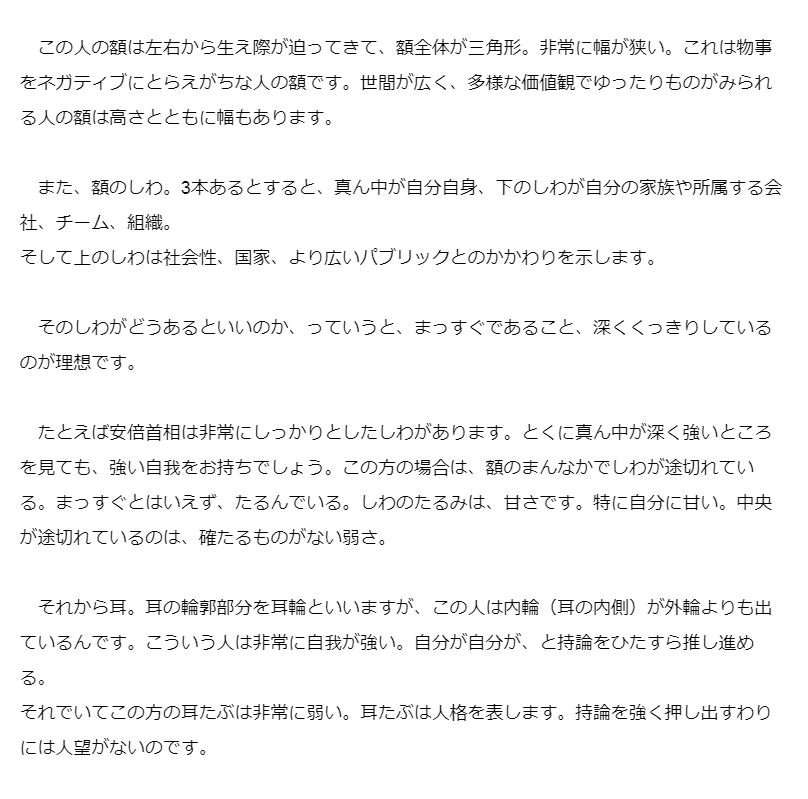 この人の額は左右から生え際が迫ってきて、額全体が三角形。非常に幅が狭い。これは物事をネガティブにとらえがちな人の額です。世間が広く、多様な価値観でゆったりものがみられる人の額は高さとともに幅もあります。

また、額のしわ。3本あるとすると、真ん中が自分自身、下のしわが自分の家族や所属する会社、チーム、組織。
そして上のしわは社会性、国家、より広いパブリックとのかかわりを示します。

そのしわがどうあるといいのか、っていうと、まっすぐであること、深くくっきりしているのが理想です。

たとえば安倍首相は非常にしっかりとしたしわがあります。とくに真ん中が深く強いところを見ても、強い自我をお持ちでしょう。この方の場合は、額のまんなかでしわが途切れている。まっすぐとはいえず、たるんでいる。しわのたるみは、甘さです。特に自分に甘い。中央が途切れているのは、確たるものがない弱さ。

それから耳。耳の輪郭部分を耳輪といいますが、この人は内輪（耳の内側）が外輪よりも出ているんです。こういう人は非常に自我が強い。自分が自分が、と持論をひたすら推し進める。
それでいてこの方の耳たぶは非常に弱い。耳たぶは人格を表します。持論を強く押し出すわりには人望がないのです。